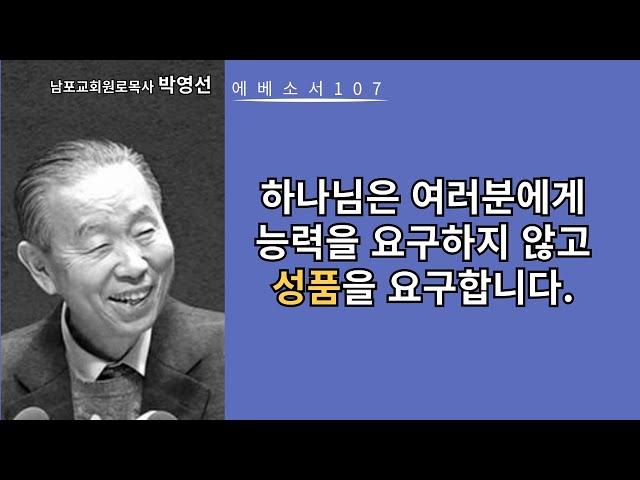 남포교회원로목사 박영선

에베소서107

하나님은 여러분에게 능력을 요구하지 않고 성품을 요구합니다.